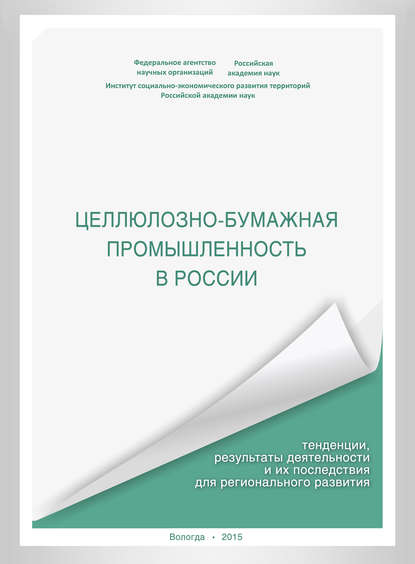 Федеральное агентство научных организаций

Российская академия наук

Институт социально-экономического развития территорий Российской академии наук

ЦЕЛЛЮЛОЗНО-БУМАЖНАЯ ПРОМЫШЛЕННОСТЬ В РОССИИ

тенденции, результаты деятельности и их последствия для регионального развития

Вологда • 2015